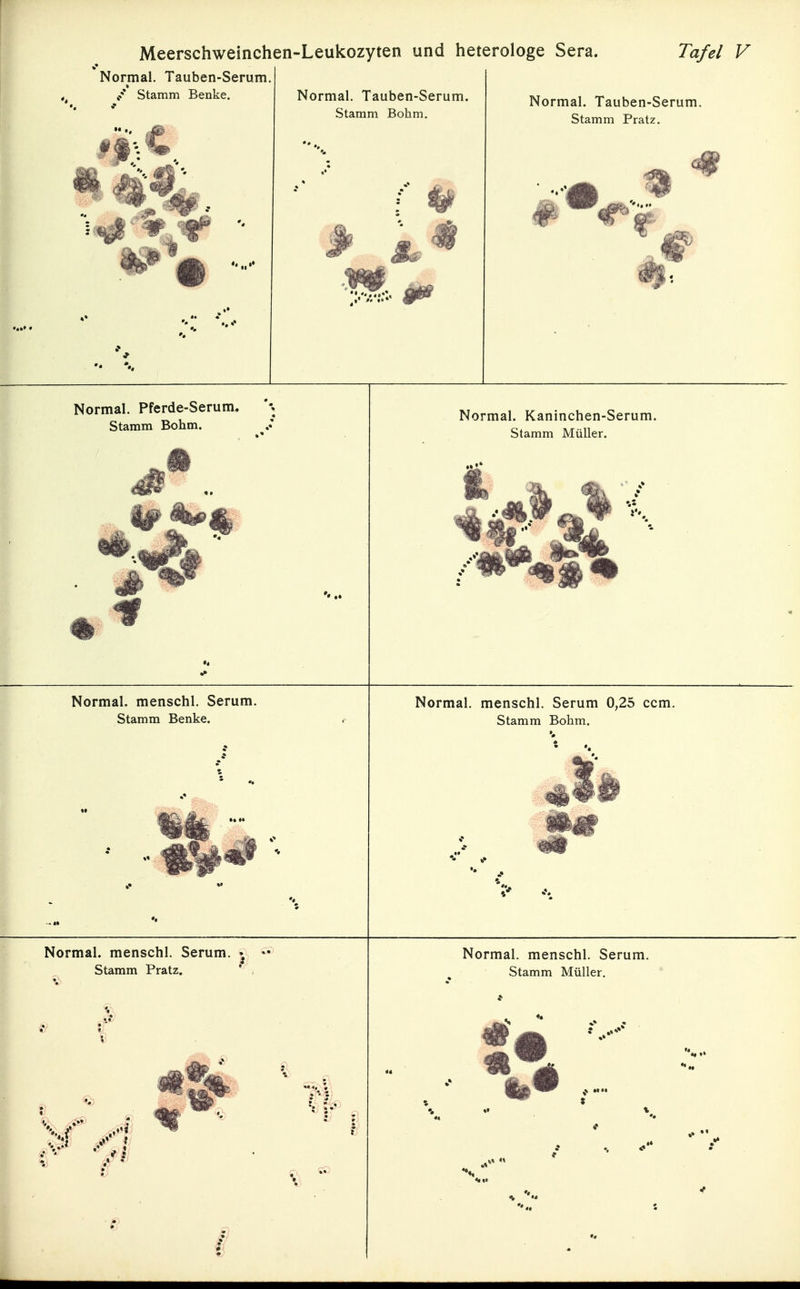 Meerschweinchen-Leukozyten und heterologe Sera. Tafel V

Normal. Tauben-Serum. Stamm Benke.

Normal. Tauben-Serum. Stamm Bohm.

Normal. Tauben-Serum. Stamm Pratz.

Normal. Pferde-Serum. Stamm Bohm.

Normal. Kaninchen-Serum. Stamm Müller.

Normal. menschl. Serum. Stamm Benke.

Normal. menschl. Serum 0,25 ccm. Stamm Bohm.

Normal. menschl. Serum. Stamm Pratz.

Normal. menschl. Serum. Stamm Müller.